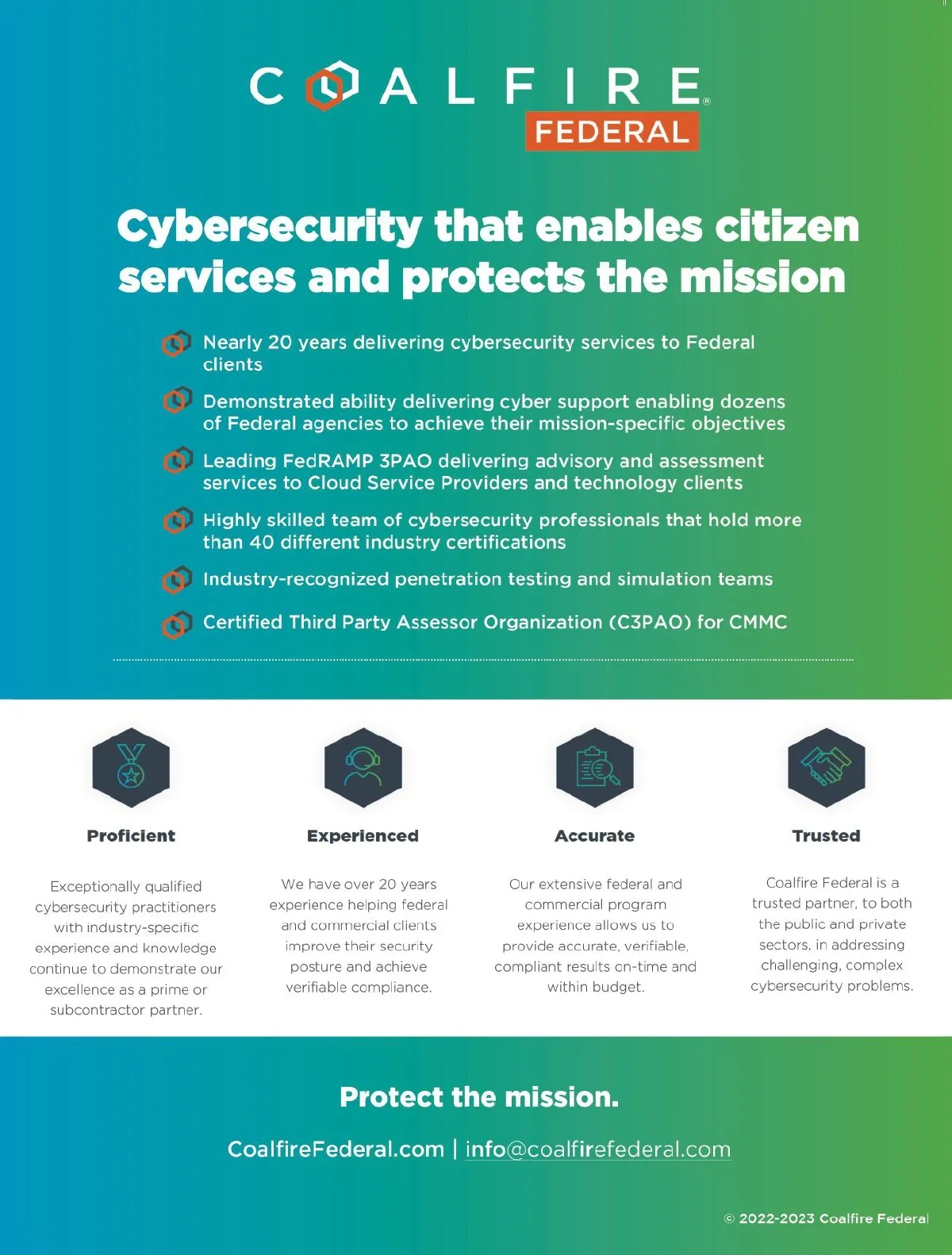 COALFIRE®
FEDERAL

Cybersecurity that enables citizen services and protects the mission

Nearly 20 years delivering cybersecurity services to Federal clients

Demonstrated ability delivering cyber support enabling dozens of Federal agencies to achieve their mission-specific objectives

Leading FedRAMP 3PAO delivering advisory and assessment services to Cloud Service Providers and technology clients

Highly skilled team of cybersecurity professionals that hold more than 40 different industry certifications

Industry-recognized penetration testing and simulation teams

Certified Third Party Assessor Organization (C3PAO) for CMMC

Proficient

Exceptionally qualified cybersecurity practitioners with industry-specific experience and knowledge continue to demonstrate our excellence as a prime or subcontractor partner.

Experienced

We have over 20 years experience helping federal and commercial clients improve their security posture and achieve verifiable compliance.

Accurate

Our extensive federal and commercial program experience allows us to provide accurate, verifiable, compliant results on-time and within budget.

Trusted

Coalfire Federal is a trusted partner, to both the public and private sectors, in addressing challenging, complex cybersecurity problems.

Protect the mission.

CoalfireFederal.com | info@coalfirefederal.com

© 2022-2023 Coalfire Federal